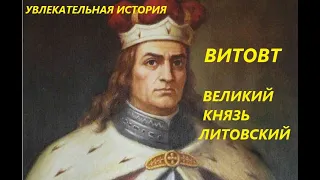 УВЛЕКАТЕЛЬНАЯ ИСТОРИЯ

ВИТОВТ

ВЕЛИКИЙ КНЯЗЬ ЛИТОВСКИЙ